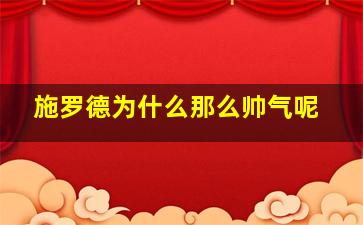 施罗德为什么那么帅气呢